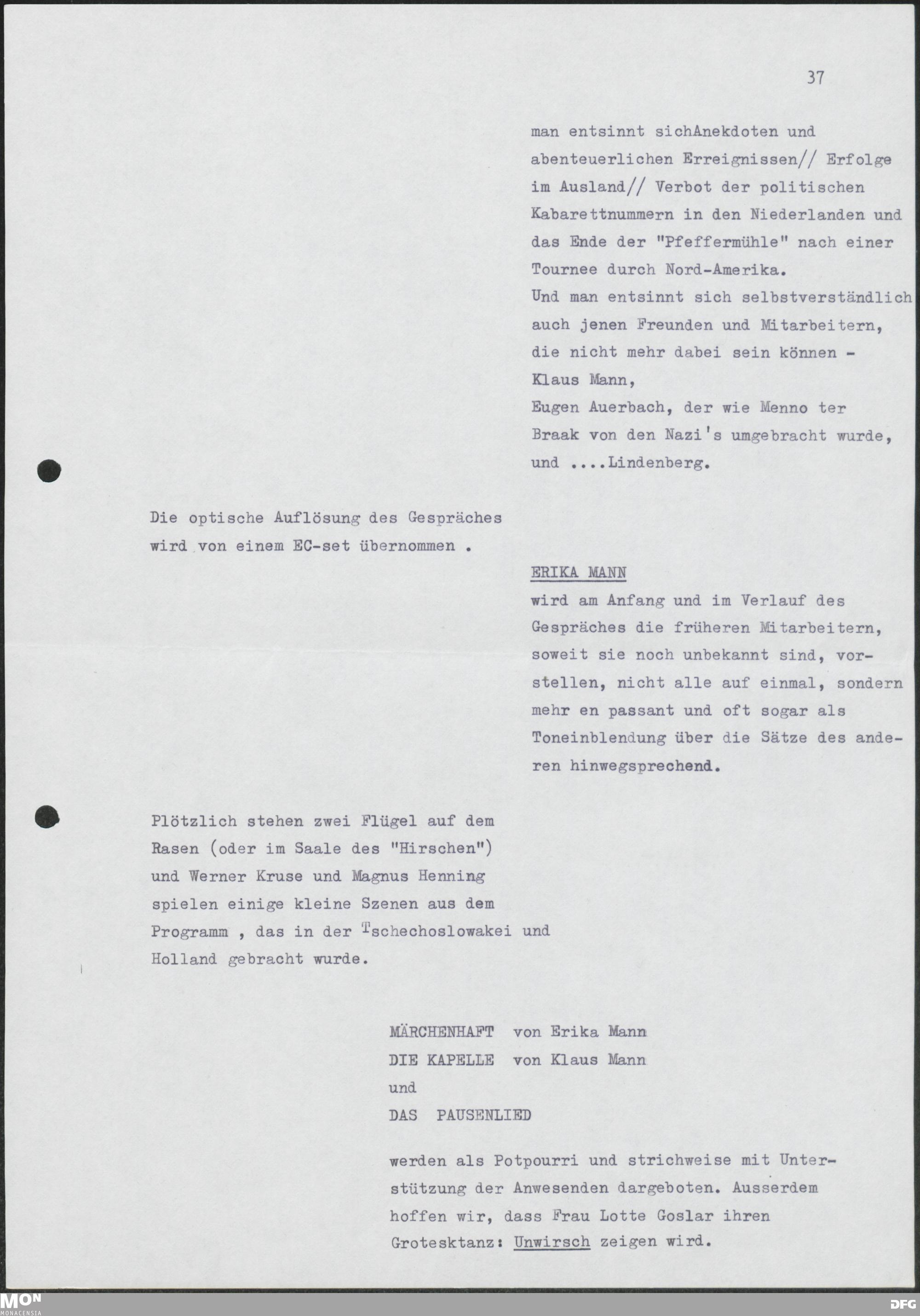 37

man entsinnt sichAnekdoten und abenteuerlichen Erreignissen// Erfolge im Ausland// Verbot der politischen Kabarettnummern in den Niederlanden und das Ende der "Pfeffermühle" nach einer Tournee durch Nord-Amerika.
Und man entsinnt sich selbstverständlich auch jenen Freunden und Mitarbeitern, die nicht mehr dabei sein können -
Klaus Mann,
Eugen Auerbach, der wie Menno ter Braak von den Nazi's umgebracht wurde, und ....Lindenberg.

Die optische Auflösung des Gespräches wird von einem EC-set übernommen .

ERIKA MANN
wird am Anfang und im Verlauf des Gespräches die früheren Mitarbeitern, soweit sie noch unbekannt sind, vorstellen, nicht alle auf einmal, sondern mehr en passant und oft sogar als Toneinblendung über die Sätze des anderen hinwegsprechend.

Plötzlich stehen zwei Flügel auf dem Rasen (oder im Saale des "Hirschen") und Werner Kruse und Magnus Henning spielen einige kleine Szenen aus dem Programm , das in der Tschechoslowakei und Holland gebracht wurde.

MÄRCHENHAFT von Erika Mann
DIE KAPELLE von Klaus Mann
und
DAS PAUSENLIED

werden als Potpourri und strichweise mit Unterstützung der Anwesenden dargeboten. Ausserdem hoffen wir, dass Frau Lotte Goslar ihren Grotesktanz: Unwirsch zeigen wird.

MON MONACENSIA

DFG